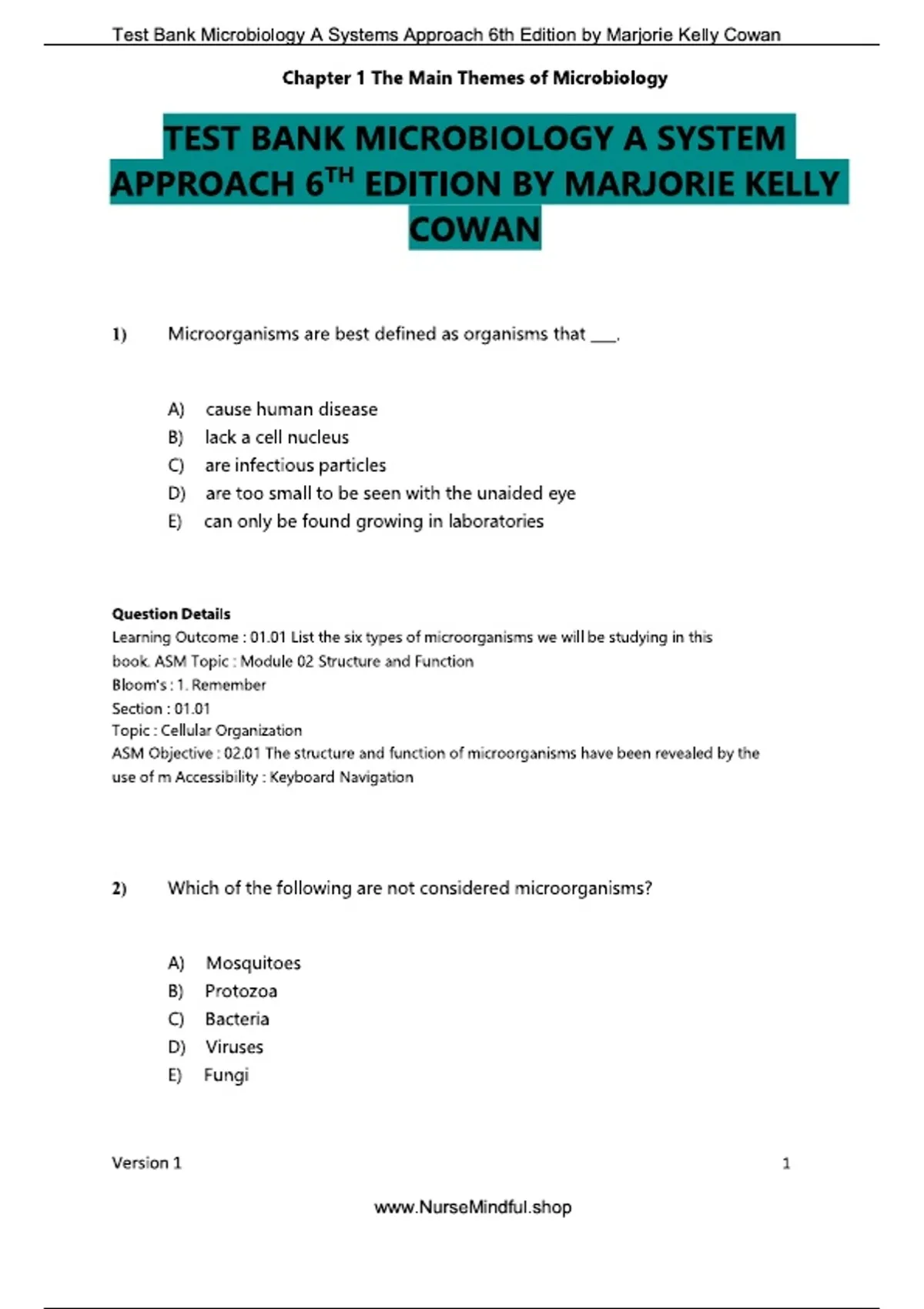 Test Bank Microbiology A Systems Approach 6th Edition by Marjorie Kelly Cowan

Chapter 1 The Main Themes of Microbiology

TEST BANK MICROBIOLOGY A SYSTEM APPROACH 6$^{TH}$ EDITION BY MARJORIE KELLY COWAN

1) Microorganisms are best defined as organisms that ___.

A) cause human disease
B) lack a cell nucleus
C) are infectious particles
D) are too small to be seen with the unaided eye
E) can only be found growing in laboratories

Question Details
Learning Outcome : 01.01 List the six types of microorganisms we will be studying in this book. ASM Topic : Module 02 Structure and Function
Bloom's : 1. Remember
Section : 01.01
Topic : Cellular Organization
ASM Objective : 02.01 The structure and function of microorganisms have been revealed by the use of m Accessibility : Keyboard Navigation

2) Which of the following are not considered microorganisms?

A) Mosquitoes
B) Protozoa
C) Bacteria
D) Viruses
E) Fungi

Version 1 1

www.NurseMindful.shop